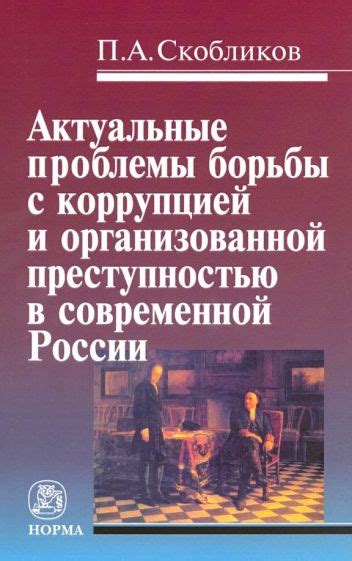 П.А.Скобликов

Актуальные проблемы борьбы с коррупцией и организованной преступностью в современной России

НОРМА